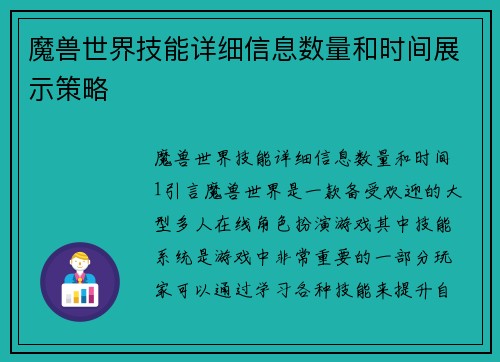 魔兽世界技能详细信息数量和时间展示策略

魔兽世界技能详细信息数量和时间1引言魔兽世界是一款备受欢迎的大型多人在线角色扮演游戏其中技能系统是游戏中非常重要的一部分玩家可以通过学习各种技能来提升自